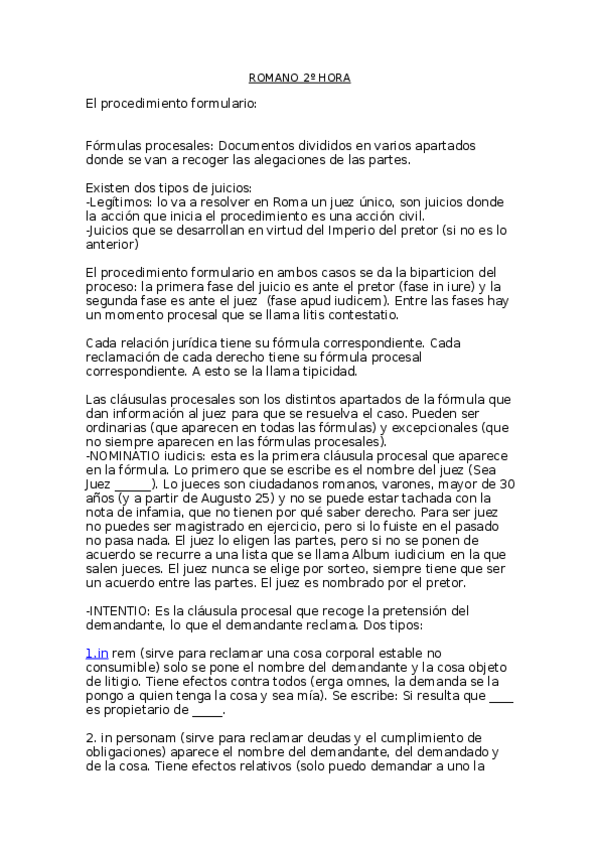 ROMANO 2º HORA

El procedimiento formulario:

Fórmulas procesales: Documentos divididos en varios apartados donde se van a recoger las alegaciones de las partes.

Existen dos tipos de juicios:
-Legítimos: lo va a resolver en Roma un juez único, son juicios donde la acción que inicia el procedimiento es una acción civil.
-Juicios que se desarrollan en virtud del Imperio del pretor (si no es lo anterior)

El procedimiento formulario en ambos casos se da la biparticion del proceso: la primera fase del juicio es ante el pretor (fase in iure) y la segunda fase es ante el juez (fase apud iudicem). Entre las fases hay un momento procesal que se llama litis contestatio.

Cada relación jurídica tiene su fórmula correspondiente. Cada reclamación de cada derecho tiene su fórmula procesal correspondiente. A esto se la llama tipicidad.

Las cláusulas procesales son los distintos apartados de la fórmula que dan información al juez para que se resuelva el caso. Pueden ser ordinarias (que aparecen en todas las fórmulas) y excepcionales (que no siempre aparecen en las fórmulas procesales).
-NOMINATIO iudicis: esta es la primera cláusula procesal que aparece en la fórmula. Lo primero que se escribe es el nombre del juez (Sea Juez ______). Lo jueces son ciudadanos romanos, varones, mayor de 30 años (y a partir de Augusto 25) y no se puede estar tachada con la nota de infamia, que no tienen por qué saber derecho. Para ser juez no puedes ser magistrado en ejercicio, pero si lo fuiste en el pasado no pasa nada. El juez lo eligen las partes, pero si no se ponen de acuerdo se recurre a una lista que se llama Album iudicium en la que salen jueces. El juez nunca se elige por sorteo, siempre tiene que ser un acuerdo entre las partes. El juez es nombrado por el pretor.

-INTENTIO: Es la cláusula procesal que recoge la pretensión del demandante, lo que el demandante reclama. Dos tipos:

1.in rem (sirve para reclamar una cosa corporal estable no consumible) solo se pone el nombre del demandante y la cosa objeto de litigio. Tiene efectos contra todos (erga omnes, la demanda se la pongo a quien tenga la cosa y sea mía). Se escribe: Si resulta que ____ es propietario de _____.

2. in personam (sirve para reclamar deudas y el cumplimiento de obligaciones) aparece el nombre del demandante, del demandado y de la cosa. Tiene efectos relativos (solo puedo demandar a uno la